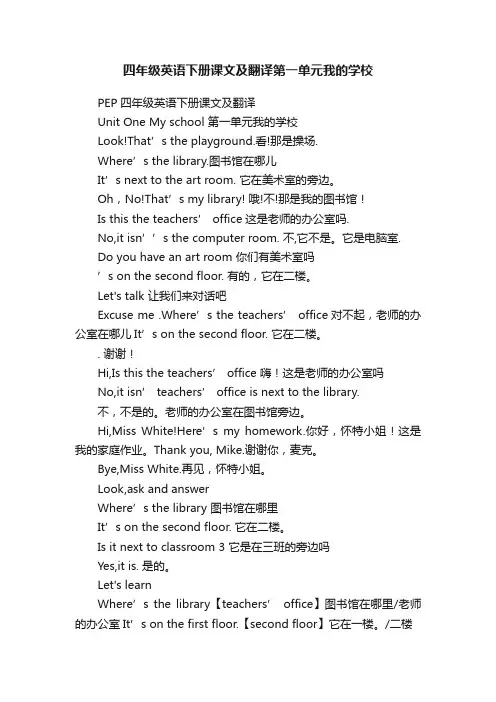 四年级英语下册课文及翻译第一单元我的学校

PEP 四年级英语下册课文及翻译

Unit One My school 第一单元我的学校

Look!That’s the playground.看!那是操场.

Where’s the library.图书馆在哪儿

It’s next to the art room. 它在美术室的旁边。

Oh，No!That’s my library! 哦!不!那是我的图书馆！

Is this the teachers’ office 这是老师的办公室吗.

No,it isn’’s the computer room. 不,它不是。它是电脑室.

Do you have an art room 你们有美术室吗

’s on the second floor. 有的，它在二楼。

Let's talk 让我们来对话吧

Excuse me .Where’s the teachers’ office 对不起，老师的办公室在哪儿 It’s on the second floor. 它在二楼。

. 谢谢！

Hi,Is this the teachers’ office 嗨！这是老师的办公室吗

No,it isn’ teachers’ office is next to the library.

不，不是的。老师的办公室在图书馆旁边。

Hi,Miss White!Here’s my homework.你好，怀特小姐！这是我的家庭作业。Thank you, Mike.谢谢你，麦克。

Bye,Miss White.再见，怀特小姐。

Look,ask and answer

Where’s the library 图书馆在哪里

It’s on the second floor. 它在二楼。

Is it next to classroom 3 它是在三班的旁边吗

Yes,it is. 是的。

Let's learn

Where’s the library【teachers’ office】图书馆在哪里/老师的办公室 It’s on the first floor.【second floor】它在一楼。/二楼